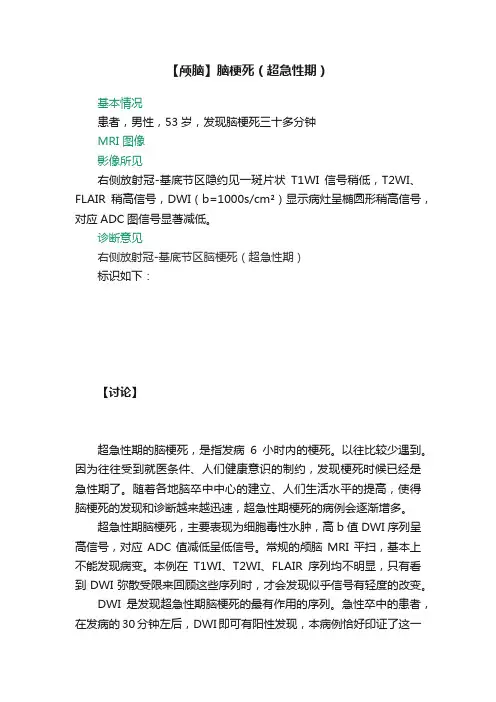 【颅脑】脑梗死（超急性期）

基本情况

患者，男性，53 岁，发现脑梗死三十多分钟

MRI 图像

影像所见

右侧放射冠-基底节区隐约见一斑片状 T1WI 信号稍低，T2WI、FLAIR 稍高信号，DWI（b=1000s/cm²）显示病灶呈椭圆形稍高信号，对应 ADC 图信号显著减低。

诊断意见

右侧放射冠-基底节区脑梗死（超急性期）

标识如下：

【讨论】

超急性期的脑梗死，是指发病 6 小时内的梗死。以往比较少遇到。因为往往受到就医条件、人们健康意识的制约，发现梗死时候已经是急性期了。随着各地脑卒中中心的建立、人们生活水平的提高，使得脑梗死的发现和诊断越来越迅速，超急性期梗死的病例会逐渐增多。

超急性期脑梗死，主要表现为细胞毒性水肿，高 b 值 DWI 序列呈高信号，对应 ADC 值减低呈低信号。常规的颅脑 MRI 平扫，基本上不能发现病变。本例在 T1WI、T2WI、FLAIR 序列均不明显，只有看到 DWI 弥散受限来回顾这些序列时，才会发现似乎信号有轻度的改变。

DWI 是发现超急性期脑梗死的最有作用的序列。急性卒中的患者，在发病的 30 分钟左后，DWI 即可有阳性发现，本病例恰好印证了这一